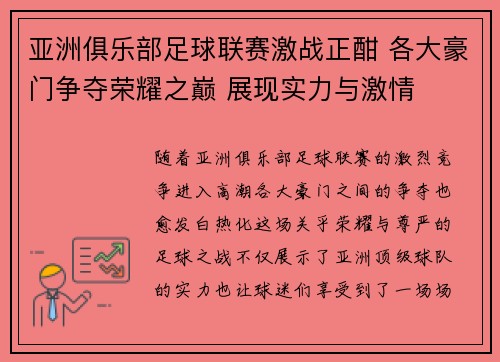 亚洲俱乐部足球联赛激战正酣 各大豪门争夺荣耀之巅 展现实力与激情

随着亚洲俱乐部足球联赛的激烈竞争进入高潮各大豪门之间的争夺也愈发白热化这场关乎荣耀与尊严的足球之战不仅展示了亚洲顶级球队的实力也让球迷们享受到了一场场